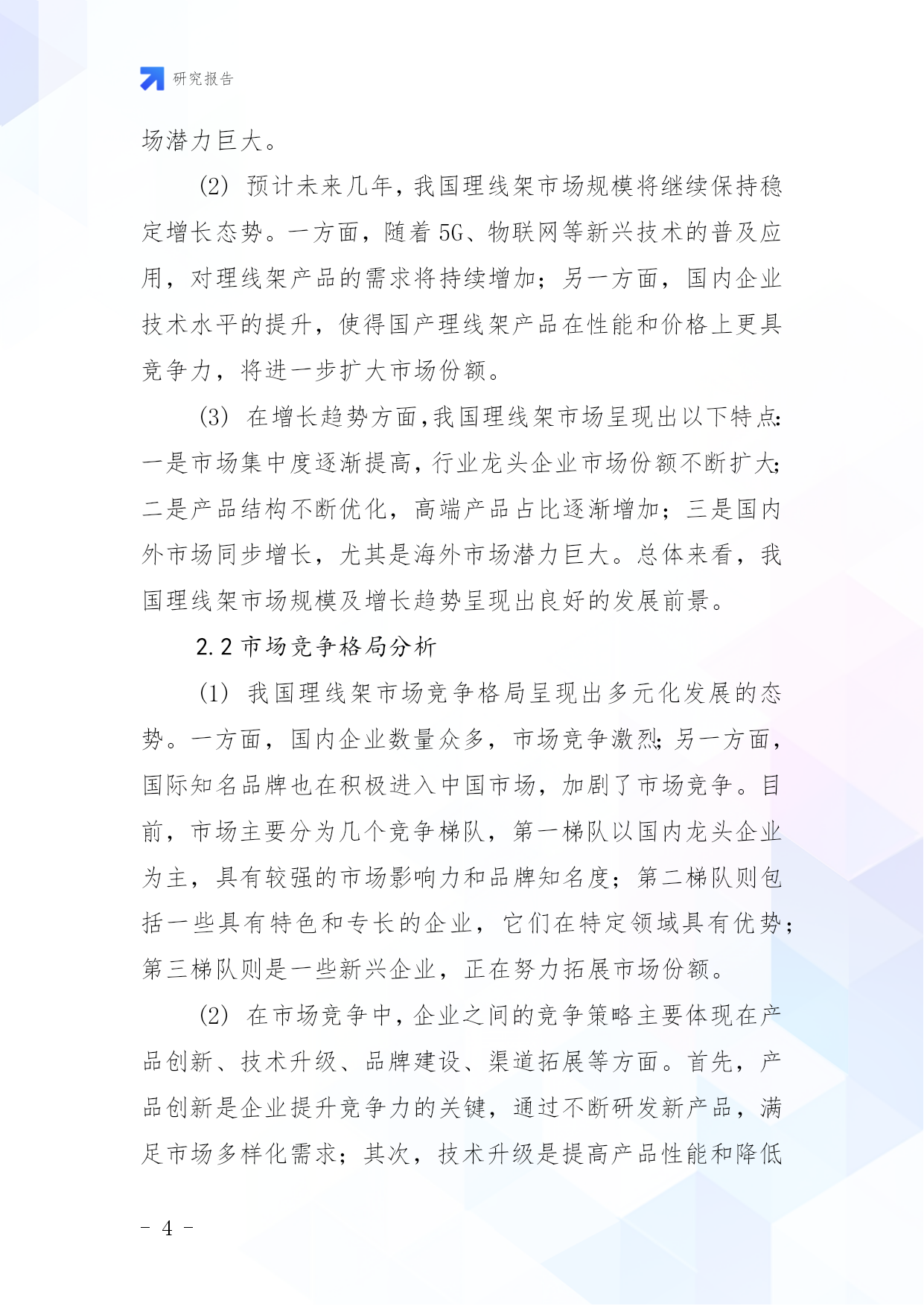 研究报告

场潜力巨大。

(2) 预计未来几年，我国理线架市场规模将继续保持稳定增长态势。一方面，随着5G、物联网等新兴技术的普及应用，对理线架产品的需求将持续增加；另一方面，国内企业技术水平的提升，使得国产理线架产品在性能和价格上更具竞争力，将进一步扩大市场份额。

(3) 在增长趋势方面,我国理线架市场呈现出以下特点:一是市场集中度逐渐提高，行业龙头企业市场份额不断扩大;二是产品结构不断优化，高端产品占比逐渐增加；三是国内外市场同步增长，尤其是海外市场潜力巨大。总体来看，我国理线架市场规模及增长趋势呈现出良好的发展前景。

2.2 市场竞争格局分析

(1) 我国理线架市场竞争格局呈现出多元化发展的态势。一方面，国内企业数量众多，市场竞争激烈;另一方面，国际知名品牌也在积极进入中国市场，加剧了市场竞争。目前，市场主要分为几个竞争梯队，第一梯队以国内龙头企业为主，具有较强的市场影响力和品牌知名度；第二梯队则包括一些具有特色和专长的企业，它们在特定领域具有优势；第三梯队则是一些新兴企业，正在努力拓展市场份额。

(2) 在市场竞争中，企业之间的竞争策略主要体现在产品创新、技术升级、品牌建设、渠道拓展等方面。首先，产品创新是企业提升竞争力的关键，通过不断研发新产品，满足市场多样化需求；其次，技术升级是提高产品性能和降低

- 4 -